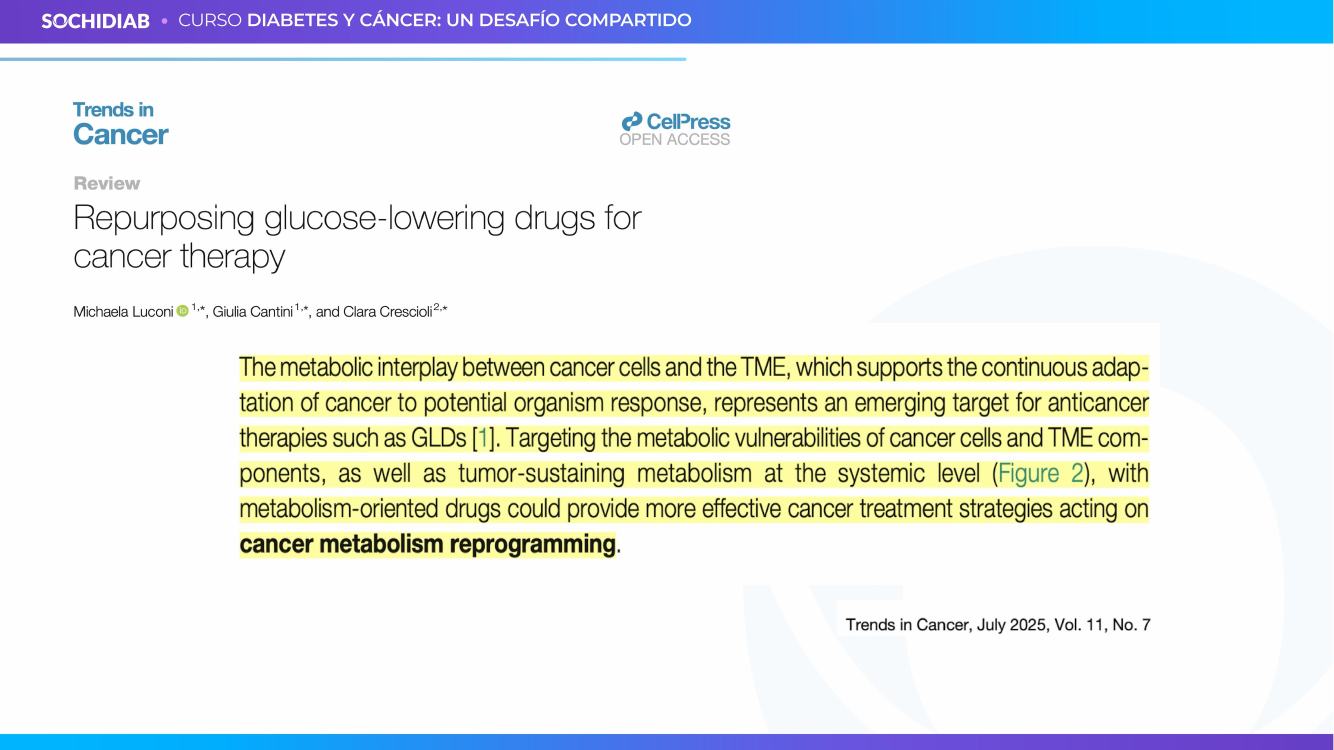 SOCHIDIAB • CURSO DIABETES Y CÁNCER: UN DESAFÍO COMPARTIDO

Trends in Cancer

CellPress OPEN ACCESS

Review

Repurposing glucose-lowering drugs for cancer therapy

Michaela Luconi $^{1,*}$, Giulia Cantini $^{1,*}$, and Clara Crescioli $^{2,*}$

The metabolic interplay between cancer cells and the TME, which supports the continuous adaptation of cancer to potential organism response, represents an emerging target for anticancer therapies such as GLDs [1]. Targeting the metabolic vulnerabilities of cancer cells and TME components, as well as tumor-sustaining metabolism at the systemic level (Figure 2), with metabolism-oriented drugs could provide more effective cancer treatment strategies acting on cancer metabolism reprogramming.

Trends in Cancer, July 2025, Vol. 11, No. 7